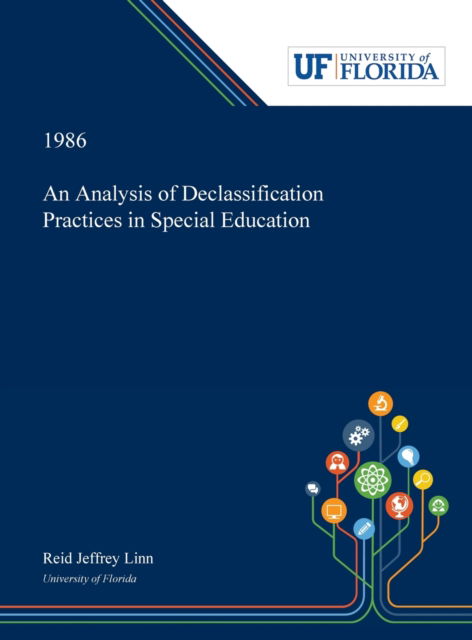 UF UNIVERSITY of FLORIDA

1986

An Analysis of Declassification Practices in Special Education

Reid Jeffrey Linn
University of Florida